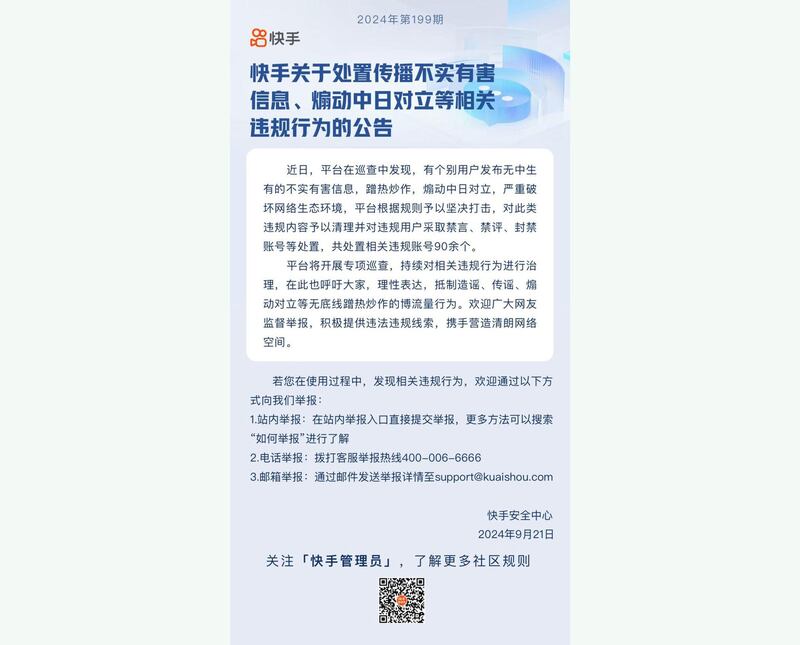 2024年第199期

快手

快手关于处置传播不实有害信息、煽动中日对立等相关违规行为的公告

近日，平台在巡查中发现，有个别用户发布无中生有的不实有害信息，蹭热炒作，煽动中日对立，严重破坏网络生态环境，平台根据规则予以坚决打击，对此类违规内容予以清理并对违规用户采取禁言、禁评、封禁账号等处置，共处置相关违规账号90余个。

平台将开展专项巡查，持续对相关违规行为进行治理，在此也呼吁大家，理性表达，抵制造谣、传谣、煽动对立等无底线蹭热炒作的博流量行为。欢迎广大网友监督举报，积极提供违法违规线索，携手营造清朗网络空间。

若您在使用过程中，发现相关违规行为，欢迎通过以下方式向我们举报：
1.站内举报：在站内举报入口直接提交举报，更多方法可以搜索“如何举报”进行了解
2.电话举报：拨打客服举报热线400-006-6666
3.邮箱举报：通过邮件发送举报详情至support@kuaishou.com

快手安全中心
2024年9月21日

关注「快手管理员」，了解更多社区规则